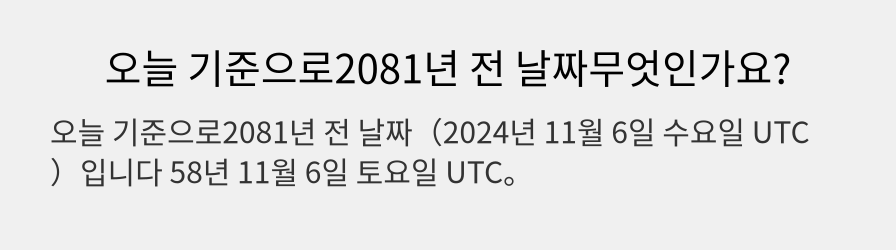 오늘 기준으로2081년 전 날짜무엇인가요?

오늘 기준으로2081년 전 날짜（2024년 11월 6일 수요일 UTC）입니다 58년 11월 6일 토요일 UTC。